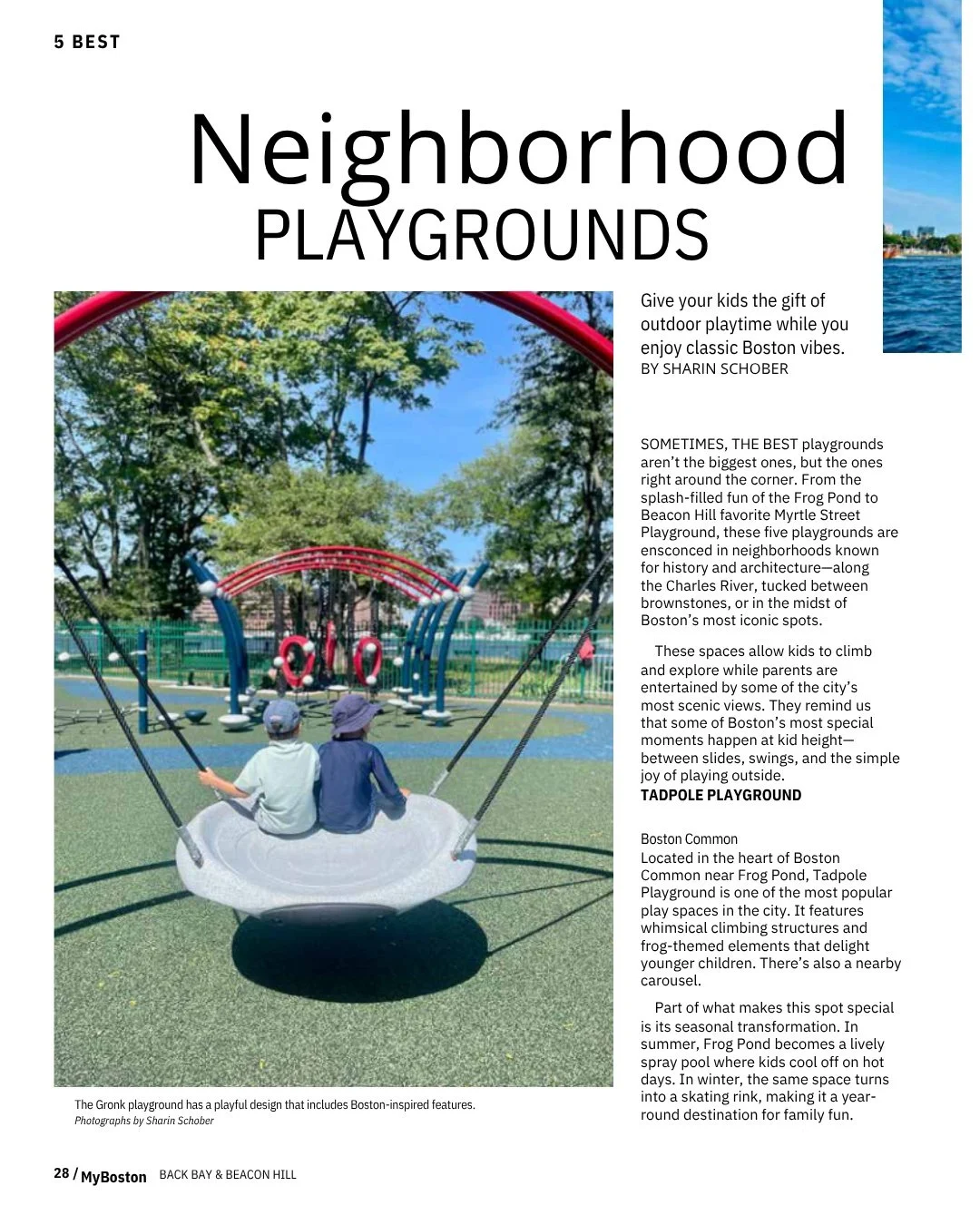 5 BEST

Neighborhood PLAYGROUNDS

Give your kids the gift of outdoor playtime while you enjoy classic Boston vibes.
BY SHARIN SCHOBER

SOMETIMES, THE BEST playgrounds aren't the biggest ones, but the ones right around the corner. From the splash-filled fun of the Frog Pond to Beacon Hill favorite Myrtle Street Playground, these five playgrounds are ensconced in neighborhoods known for history and architecture—along the Charles River, tucked between brownstones, or in the midst of Boston's most iconic spots.

These spaces allow kids to climb and explore while parents are entertained by some of the city's most scenic views. They remind us that some of Boston's most special moments happen at kid height—between slides, swings, and the simple joy of playing outside.

TADPOLE PLAYGROUND

Boston Common
Located in the heart of Boston Common near Frog Pond, Tadpole Playground is one of the most popular play spaces in the city. It features whimsical climbing structures and frog-themed elements that delight younger children. There's also a nearby carousel.

Part of what makes this spot special is its seasonal transformation. In summer, Frog Pond becomes a lively spray pool where kids cool off on hot days. In winter, the same space turns into a skating rink, making it a year-round destination for family fun.

The Gronk playground has a playful design that includes Boston-inspired features.
Photographs by Sharin Schober

28 / MyBoston BACK BAY & BEACON HILL